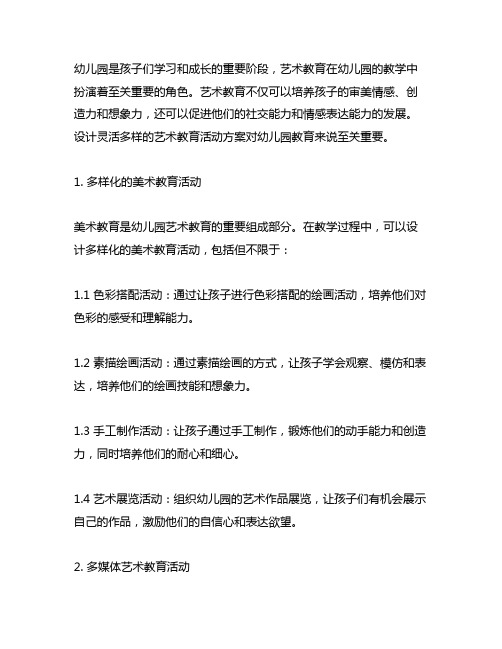 幼儿园是孩子们学习和成长的重要阶段，艺术教育在幼儿园的教学中扮演着至关重要的角色。艺术教育不仅可以培养孩子的审美情感、创造力和想象力，还可以促进他们的社交能力和情感表达能力的发展。设计灵活多样的艺术教育活动方案对幼儿园教育来说至关重要。

1. 多样化的美术教育活动

美术教育是幼儿园艺术教育的重要组成部分。在教学过程中，可以设计多样化的美术教育活动，包括但不限于：

1.1 色彩搭配活动：通过让孩子进行色彩搭配的绘画活动，培养他们对色彩的感受和理解能力。

1.2 素描绘画活动：通过素描绘画的方式，让孩子学会观察、模仿和表达，培养他们的绘画技能和想象力。

1.3 手工制作活动：让孩子通过手工制作，锻炼他们的动手能力和创造力，同时培养他们的耐心和细心。

1.4 艺术展览活动：组织幼儿园的艺术作品展览，让孩子们有机会展示自己的作品，激励他们的自信心和表达欲望。

2. 多媒体艺术教育活动